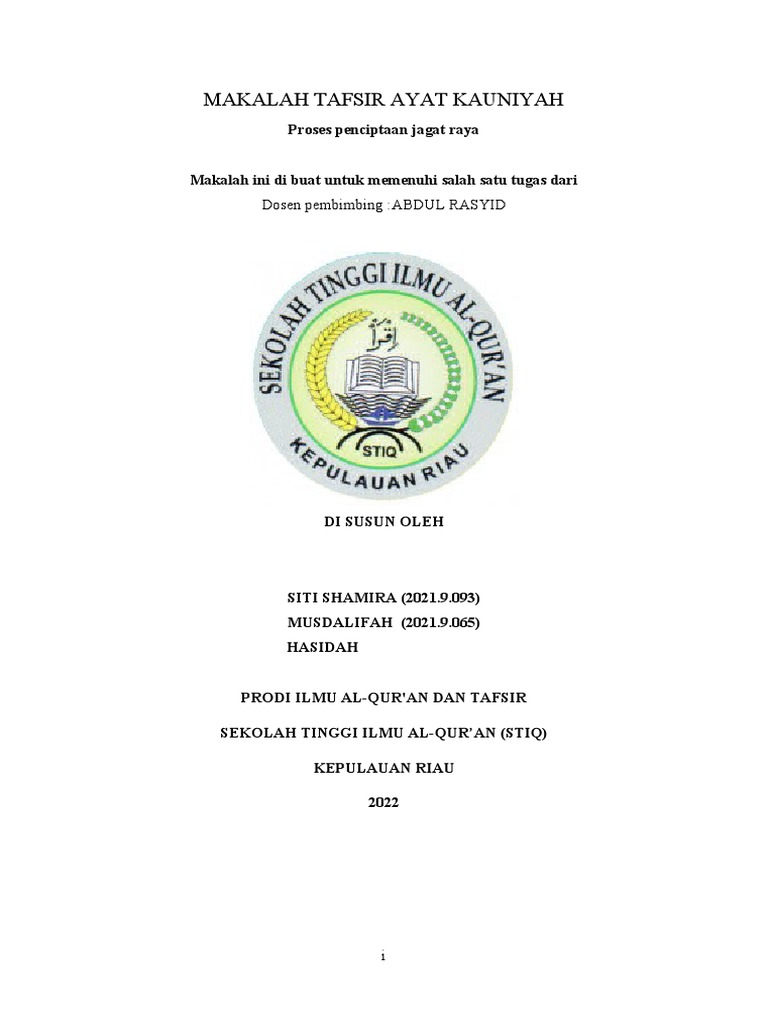 MAKALAH TAFSIR AYAT KAUNIYAH

Proses penciptaan jagat raya

Makalah ini di buat untuk memenuhi salah satu tugas dari
Dosen pembimbing :ABDUL RASYID

SEKOLAH TINGGI ILMU AL-QUR'AN
اقرأ
STIQ
KEPULAUAN RIAU

DI SUSUN OLEH

SITI SHAMIRA (2021.9.093)
MUSDALIFAH (2021.9.065)
HASIDAH

PRODI ILMU AL-QUR'AN DAN TAFSIR

SEKOLAH TINGGI ILMU AL-QUR'AN (STIQ)

KEPULAUAN RIAU

2022

i